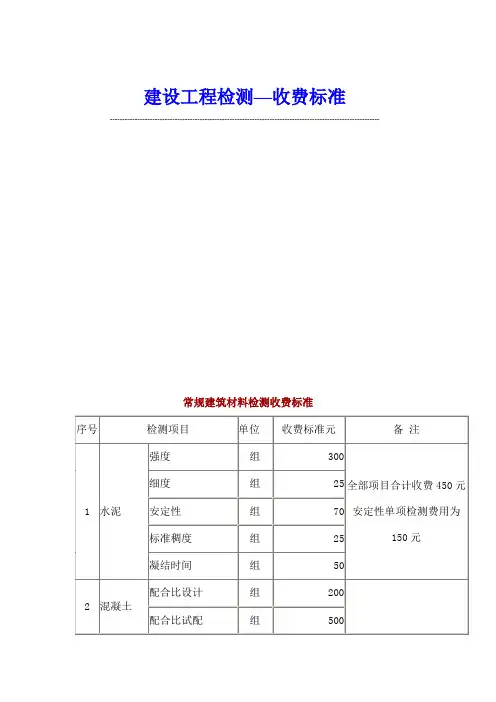 建设工程检测—收费标准

常规建筑材料检测收费标准

| 序号 | 检测项目 | | 单位 | 收费标准元 | 备 注 |
|---|---|---|---|---|---|
| 1 | 水泥 | 强度 | 组 | 300 | 全部项目合计收费 450 元 安定性单项检测费用为 150 元 |
| | | 细度 | 组 | 25 | |
| | | 安定性 | 组 | 70 | |
| | | 标准稠度 | 组 | 25 | |
| | | 凝结时间 | 组 | 50 | |
| 2 | 混凝土 | 配合比设计 | 组 | 200 | |
| | | 配合比试配 | 组 | 500 | |